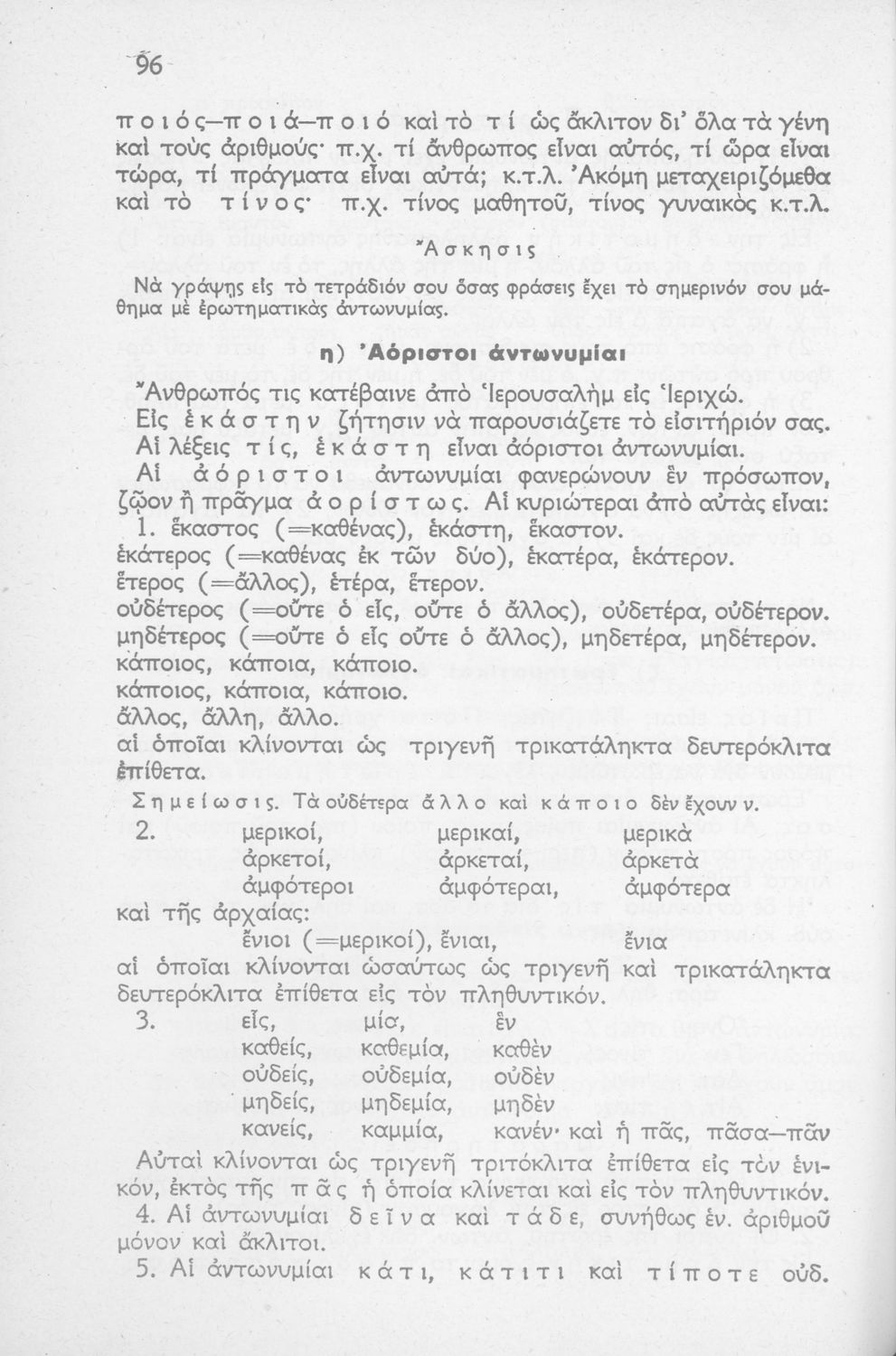 96

ποιός—ποιά—ποιό καὶ τὸ τί ὡς ἄκλιτον δι' ὅλα τὰ γένη καὶ τοὺς ἀριθμούς· π.χ. τί ἄνθρωπος εἶναι αὐτός, τί ὥρα εἶναι τώρα, τί πράγματα εἶναι αὐτά; κ.τ.λ. Ἀκόμη μεταχειριζόμεθα καὶ τὸ τίνος· π.χ. τίνος μαθητοῦ, τίνος γυναικὸς κ.τ.λ.

Ἄσκησις

Νὰ γράψῃς εἰς τὸ τετράδιόν σου ὅσας φράσεις ἔχει τὸ σημερινόν σου μάθημα μὲ ἐρωτηματικὰς ἀντωνυμίας.

η) Ἀόριστοι ἀντωνυμίαι

Ἄνθρωπός τις κατέβαινε ἀπὸ Ἱερουσαλὴμ εἰς Ἱεριχώ.
Εἰς ἑκάστην ζήτησιν νὰ παρουσιάζετε τὸ εἰσιτήριόν σας.
Αἱ λέξεις τίς, ἑκάστη εἶναι ἀόριστοι ἀντωνυμίαι.
Αἱ ἀόριστοι ἀντωνυμίαι φανερώνουν ἓν πρόσωπον, ζῷον ἢ πρᾶγμα ἀορίστως. Αἱ κυριώτεραι ἀπὸ αὐτὰς εἶναι:
1. ἕκαστος (=καθένας), ἑκάστη, ἕκαστον.
ἑκάτερος (=καθένας ἐκ τῶν δύο), ἑκατέρα, ἑκάτερον.
ἕτερος (=ἄλλος), ἑτέρα, ἕτερον.
οὐδέτερος (=οὔτε ὁ εἷς, οὔτε ὁ ἄλλος), οὐδετέρα, οὐδέτερον.
μηδέτερος (=οὔτε ὁ εἷς οὔτε ὁ ἄλλος), μηδετέρα, μηδέτερον.
κάποιος, κάποια, κάποιο.
κάποιος, κάποια, κάποιο.
ἄλλος, ἄλλη, ἄλλο.
αἱ ὁποῖαι κλίνονται ὡς τριγενῆ τρικατάληκτα δευτερόκλιτα ἐπίθετα.

Σημείωσις. Τὰ οὐδέτερα ἄλλο καὶ κάποιο δὲν ἔχουν ν.
2. μερικοί, μερικαί, μερικὰ
ἀρκετοί, ἀρκεταί, ἀρκετὰ
ἀμφότεροι ἀμφότεραι, ἀμφότερα
καὶ τῆς ἀρχαίας:
ἔνιοι (=μερικοί), ἔνιαι, ἔνια
αἱ ὁποῖαι κλίνονται ὡσαύτως ὡς τριγενῆ καὶ τρικατάληκτα δευτερόκλιτα ἐπίθετα εἰς τὸν πληθυντικόν.
3. εἷς, μία, ἓν
καθείς, καθεμία, καθὲν
οὐδείς, οὐδεμία, οὐδὲν
μηδείς, μηδεμία, μηδὲν
κανείς, καμμία, κανέν· καὶ ἡ πᾶς, πᾶσα—πᾶν
Αὐταὶ κλίνονται ὡς τριγενῆ τριτόκλιτα ἐπίθετα εἰς τὸν ἑνικόν, ἐκτὸς τῆς πᾶς ἡ ὁποία κλίνεται καὶ εἰς τὸν πληθυντικόν.
4. Αἱ ἀντωνυμίαι δεῖνα καὶ τάδε, συνήθως ἑν. ἀριθμοῦ μόνον καὶ ἄκλιτοι.
5. Αἱ ἀντωνυμίαι κάτι, κάτιτι καὶ τίποτε οὐδ.